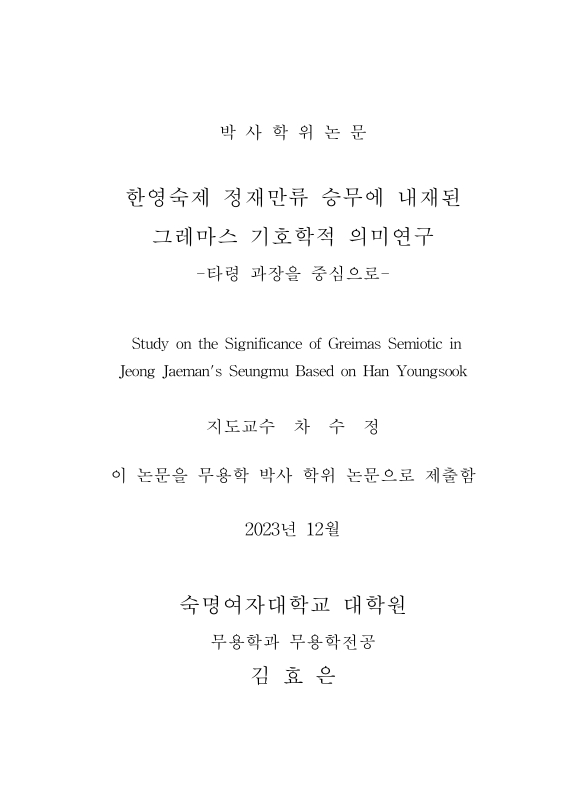 박 사 학 위 논 문

한영숙제 정재만류 승무에 내재된 그레마스 기호학적 의미연구

-타령 과장을 중심으로-

Study on the Significance of Greimas Semiotic in Jeong Jaeman's Seungmu Based on Han Youngsook

지도교수 차 수 정

이 논문을 무용학 박사 학위 논문으로 제출함

2023년 12월

숙명여자대학교 대학원

무용학과 무용학전공

김 효 은